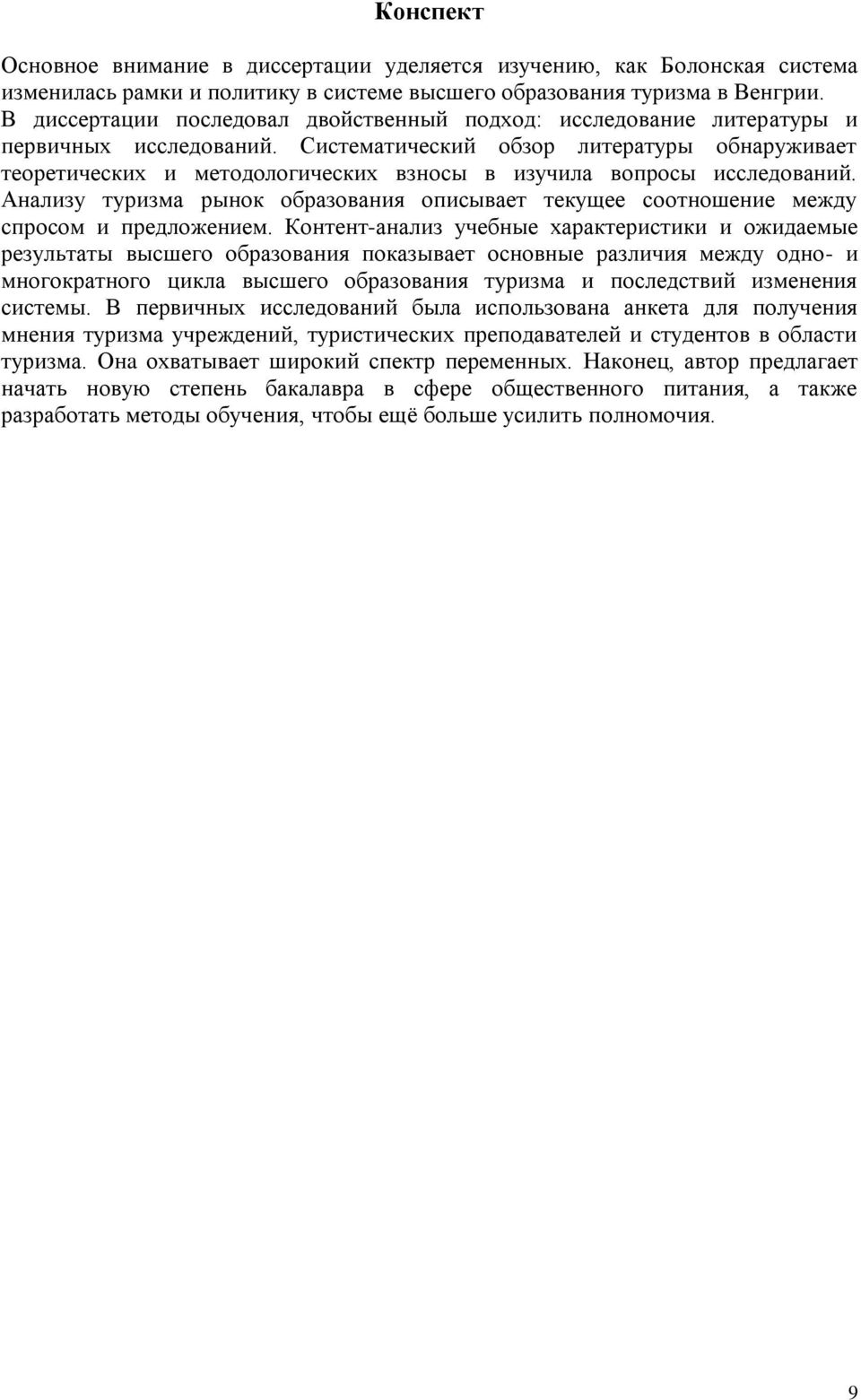 Конспект

Основное внимание в диссертации уделяется изучению, как Болонская система изменилась рамки и политику в системе высшего образования туризма в Венгрии. В диссертации последовал двойственный подход: исследование литературы и первичных исследований. Систематический обзор литературы обнаруживает теоретических и методологических взносы в изучила вопросы исследований. Анализу туризма рынок образования описывает текущее соотношение между спросом и предложением. Контент-анализ учебные характеристики и ожидаемые результаты высшего образования показывает основные различия между одно- и многократного цикла высшего образования туризма и последствий изменения системы. В первичных исследований была использована анкета для получения мнения туризма учреждений, туристических преподавателей и студентов в области туризма. Она охватывает широкий спектр переменных. Наконец, автор предлагает начать новую степень бакалавра в сфере общественного питания, а также разработать методы обучения, чтобы ещё больше усилить полномочия.

9